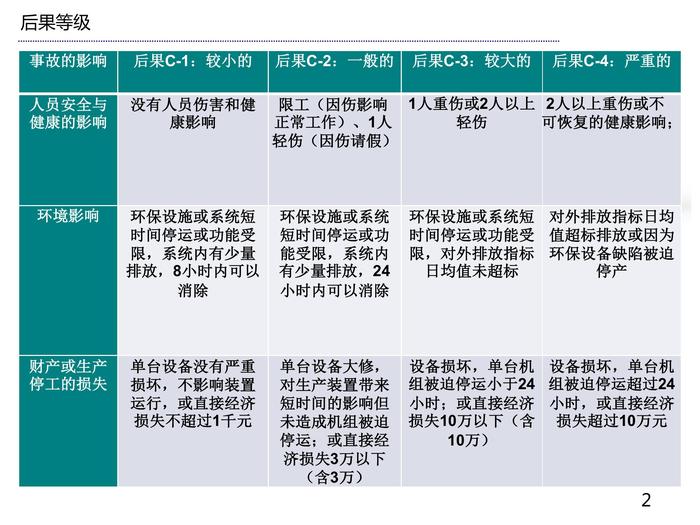 后果等级

| 事故的影响 | 后果C-1：较小的 | 后果C-2：一般的 | 后果C-3：较大的 | 后果C-4：严重的 |
|---|---|---|---|---|
| 人员安全与健康的影响 | 没有人员伤害和健康影响 | 限工（因伤影响正常工作）、1人轻伤（因伤请假） | 1人重伤或2人以上轻伤 | 2人以上重伤或不可恢复的健康影响； |
| 环境影响 | 环保设施或系统短时间停运或功能受限，系统内有少量排放，8小时内可以消除 | 环保设施或系统短时间停运或功能受限，系统内有少量排放，24小时内可以消除 | 环保设施或系统短时间停运或功能受限，对外排放指标日均值未超标 | 对外排放指标日均值超标排放或因为环保设备缺陷被迫停产 |
| 财产或生产停工的损失 | 单台设备没有严重损坏，不影响装置运行，或直接经济损失不超过1千元 | 单台设备大修，对生产装置带来短时间的影响但未造成机组被迫停运；或直接经济损失3万以下（含3万） | 设备损坏，单台机组被迫停运小于24小时；或直接经济损失10万以下（含10万） | 设备损坏，单台机组被迫停运超过24小时，或直接经济损失超过10万元 |

2